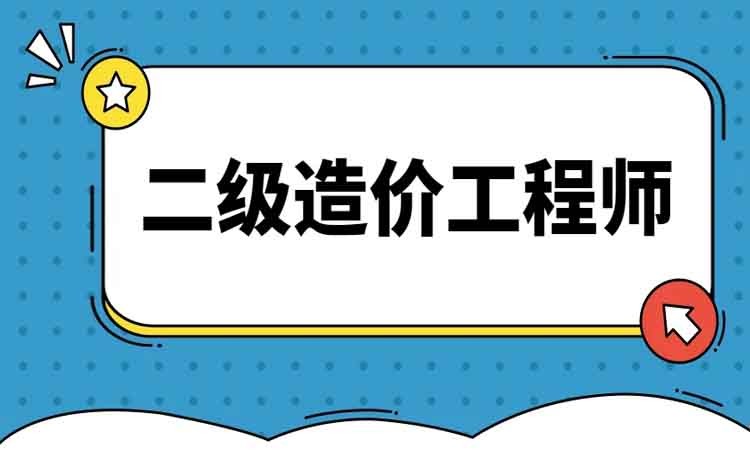 二级造价工程师